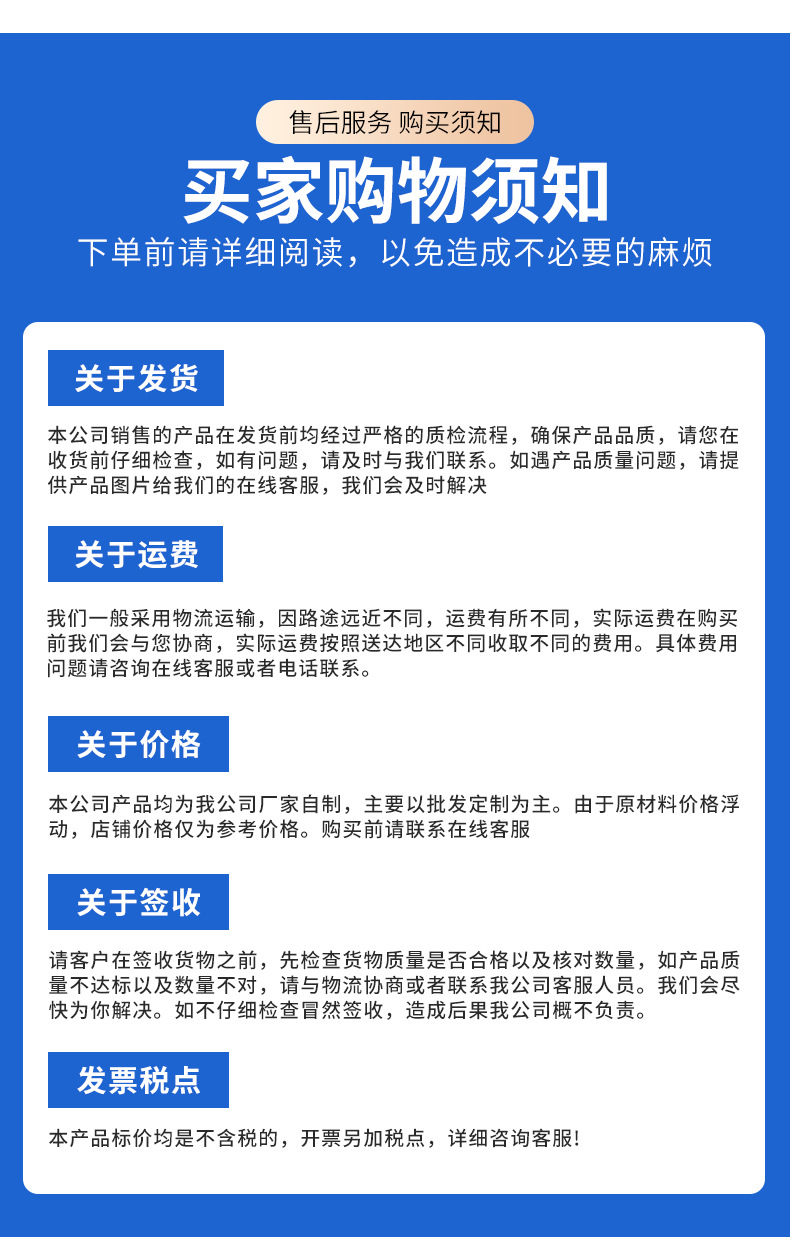 售后服务 购买须知

买家购物须知

下单前请详细阅读，以免造成不必要的麻烦

关于发货

本公司销售的产品在发货前均经过严格的质检流程，确保产品品质，请您在收货前仔细检查，如有问题，请及时与我们联系。如遇产品质量问题，请提供产品图片给我们的在线客服，我们会及时解决

关于运费

我们一般采用物流运输，因路途远近不同，运费有所不同，实际运费在购买前我们会与您协商，实际运费按照送达地区不同收取不同的费用。具体费用问题请咨询在线客服或者电话联系。

关于价格

本公司产品均为我公司厂家自制，主要以批发定制为主。由于原材料价格浮动，店铺价格仅为参考价格。购买前请联系在线客服

关于签收

请客户在签收货物之前，先检查货物质量是否合格以及核对数量，如产品质量不达标以及数量不对，请与物流协商或者联系我公司客服人员。我们会尽快为你解决。如不仔细检查冒然签收，造成后果我公司概不负责。

发票税点

本产品标价均是不含税的，开票另加税点，详细咨询客服!